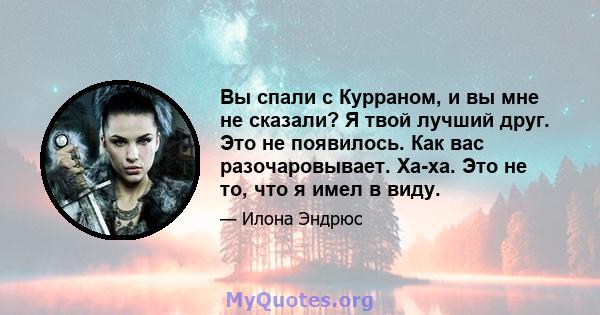 Вы спали с Курраном, и вы мне не сказали? Я твой лучший друг. Это не появилось. Как вас разочаровывает. Ха-ха. Это не то, что я имел в виду.

— Илона Эндрюс

MyQuotes.org